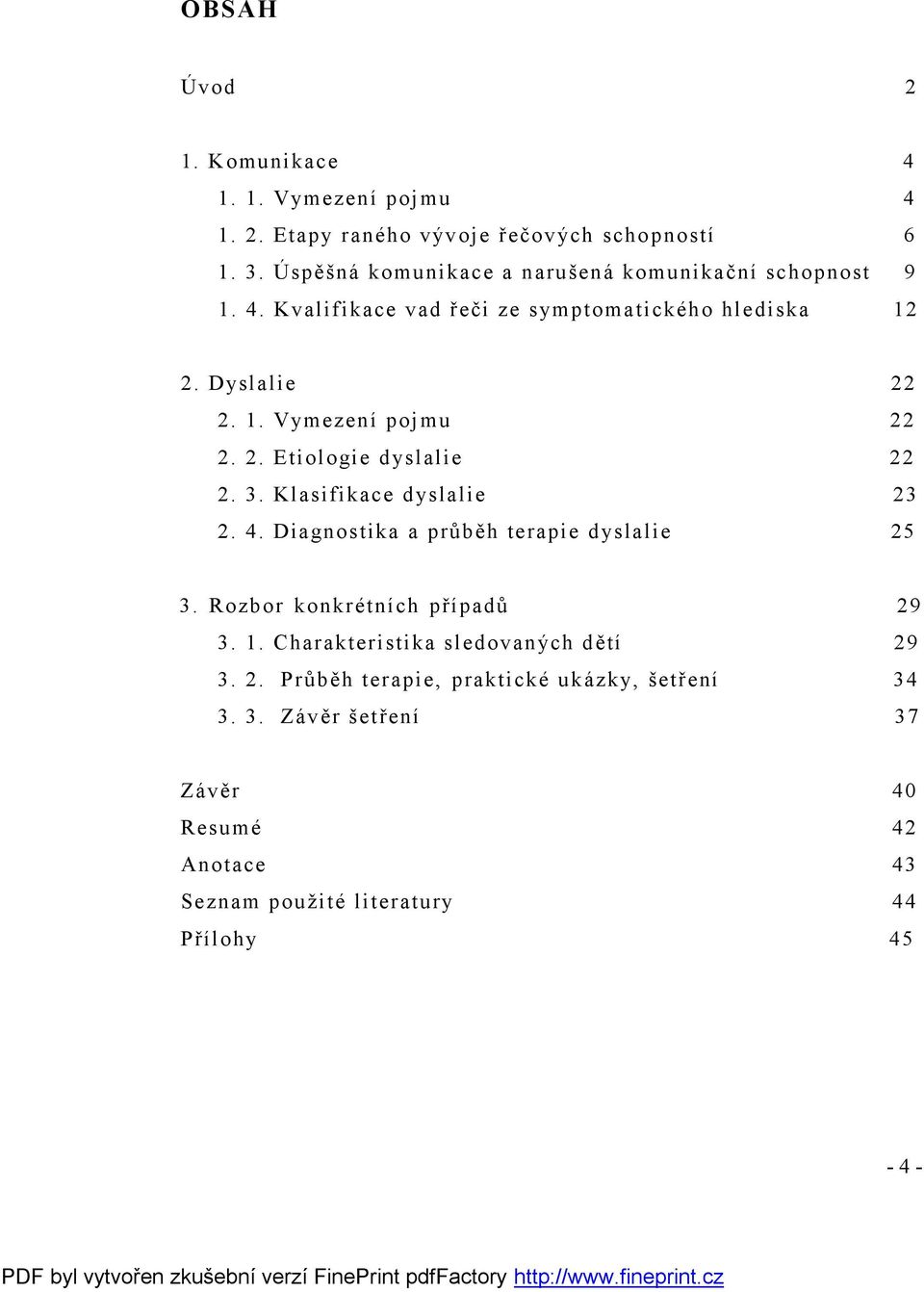 OBSAH

Úvod 2

1. Komunikace 4
1. 1. Vymezení pojmu 4
1. 2. Etapy raného vývoje řečových schopností 6
1. 3. Úspěšná komunikace a narušená komunikační schopnost 9
1. 4. Kvalifikace vad řeči ze symptomatického hlediska 12

2. Dyslalie 22
2. 1. Vymezení pojmu 22
2. 2. Etiologie dyslalie 22
2. 3. Klasifikace dyslalie 23
2. 4. Diagnostika a průběh terapie dyslalie 25

3. Rozbor konkrétních případů 29
3. 1. Charakteristika sledovaných dětí 29
3. 2. Průběh terapie, praktické ukázky, šetření 34
3. 3. Závěr šetření 37

Závěr 40
Resumé 42
Anotace 43
Seznam použité literatury 44
Přílohy 45

- 4 -

PDF byl vytvořen zkušební verzí FinePrint pdfFactory http://www.fineprint.cz